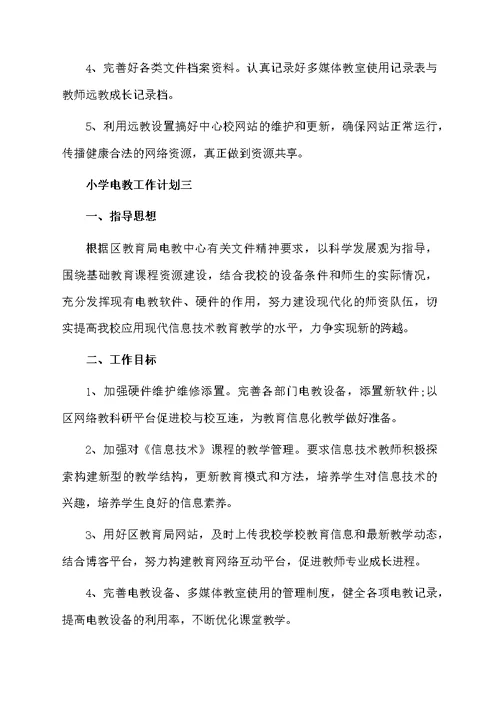 4、完善好各类文件档案资料。认真记录好多媒体教室使用记录表与教师远教成长记录档。

5、利用远教设置搞好中心校网站的维护和更新，确保网站正常运行，传播健康合法的网络资源，真正做到资源共享。

小学电教工作计划三

一、指导思想

根据区教育局电教中心有关文件精神要求，以科学发展观为指导，围绕基础教育课程资源建设，结合我校的设备条件和师生的实际情况，充分发挥现有电教软件、硬件的作用，努力建设现代化的师资队伍，切实提高我校应用现代信息技术教育教学的水平，力争实现新的跨越。

二、工作目标

1、加强硬件维护维修添置。完善各部门电教设备，添置新软件;以区网络教科研平台促进校与校互连，为教育信息化教学做好准备。

2、加强对《信息技术》课程的教学管理。要求信息技术教师积极探索构建新型的教学结构，更新教育模式和方法，培养学生对信息技术的兴趣，培养学生良好的信息素养。

3、用好区教育局网站，及时上传我校学校教育信息和最新教学动态，结合博客平台，努力构建教育网络互动平台，促进教师专业成长进程。

4、完善电教设备、多媒体教室使用的管理制度，健全各项电教记录，提高电教设备的利用率，不断优化课堂教学。